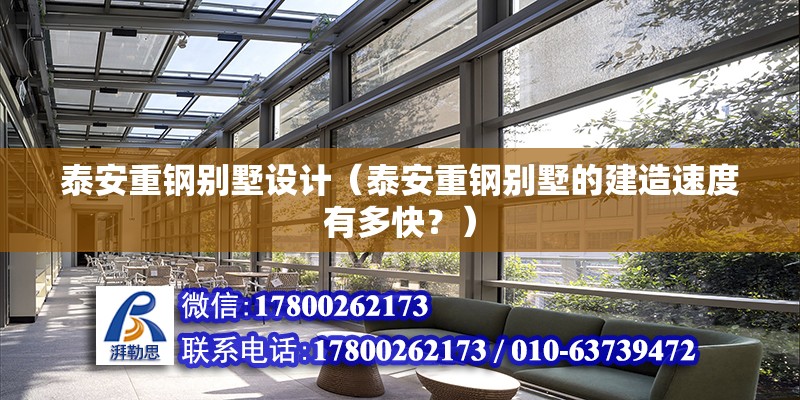 泰安重钢别墅设计（泰安重钢别墅的建造速度有多快？）

湃勒思

微信:17800262173

联系电话:17800262173 / 010-63739472